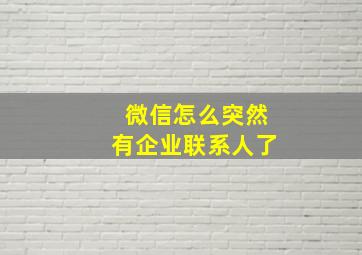 微信怎么突然
有企业联系人了